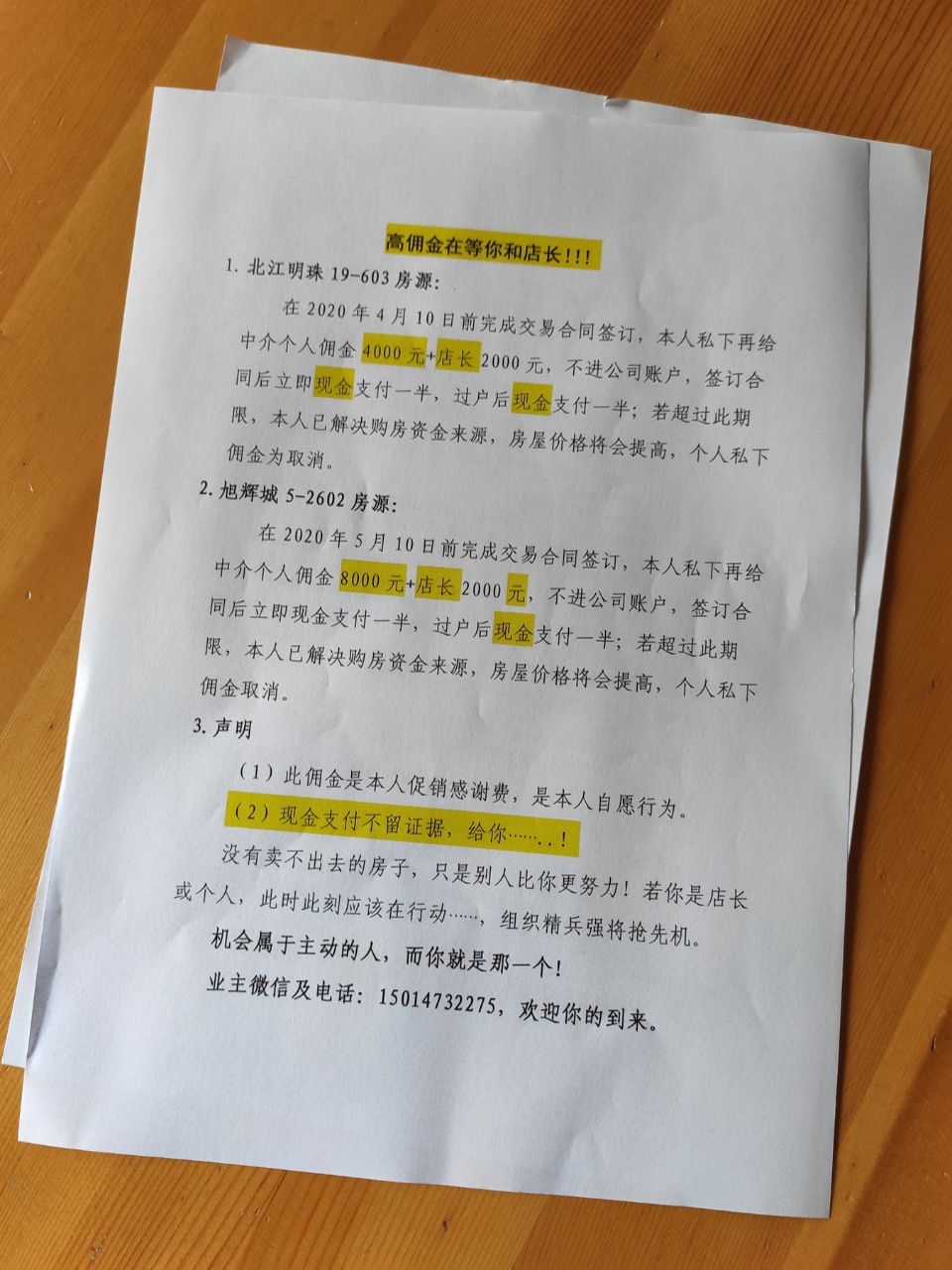 高佣金在等你和店长!!!

1.北江明珠19-603房源:

在2020年4月10日前完成交易合同签订，本人私下再给中介个人佣金4000元+店长2000元，不进公司账户，签订合同后立即现金支付一半，过户后现金支付一半；若超过此期限，本人已解决购房资金来源，房屋价格将会提高，个人私下佣金为取消。

2.旭辉城5-2602房源:

在2020年5月10日前完成交易合同签订，本人私下再给中介个人佣金8000元+店长2000元，不进公司账户，签订合同后立即现金支付一半，过户后现金支付一半；若超过此期限，本人已解决购房资金来源，房屋价格将会提高，个人私下佣金取消。

3.声明

（1）此佣金是本人促销感谢费，是本人自愿行为。

（2）现金支付不留证据，给你……..!

没有卖不出去的房子，只是别人比你更努力！若你是店长或个人，此时此刻应该在行动……，组织精兵强将抢先机。

机会属于主动的人，而你就是那一个!

业主微信及电话：15014732275，欢迎你的到来。